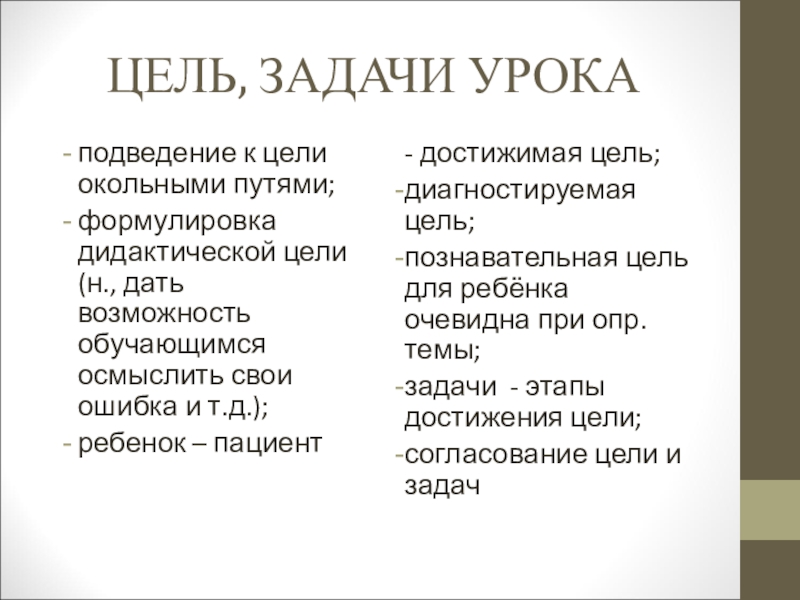 ЦЕЛЬ, ЗАДАЧИ УРОКА

- подведение к цели окольными путями;
- формулировка дидактической цели (н., дать возможность обучающимся осмыслить свои ошибка и т.д.);
- ребенок – пациент

- достижимая цель;
-диагностируемая цель;
-познавательная цель для ребёнка очевидна при опр. темы;
-задачи - этапы достижения цели;
-согласование цели и задач